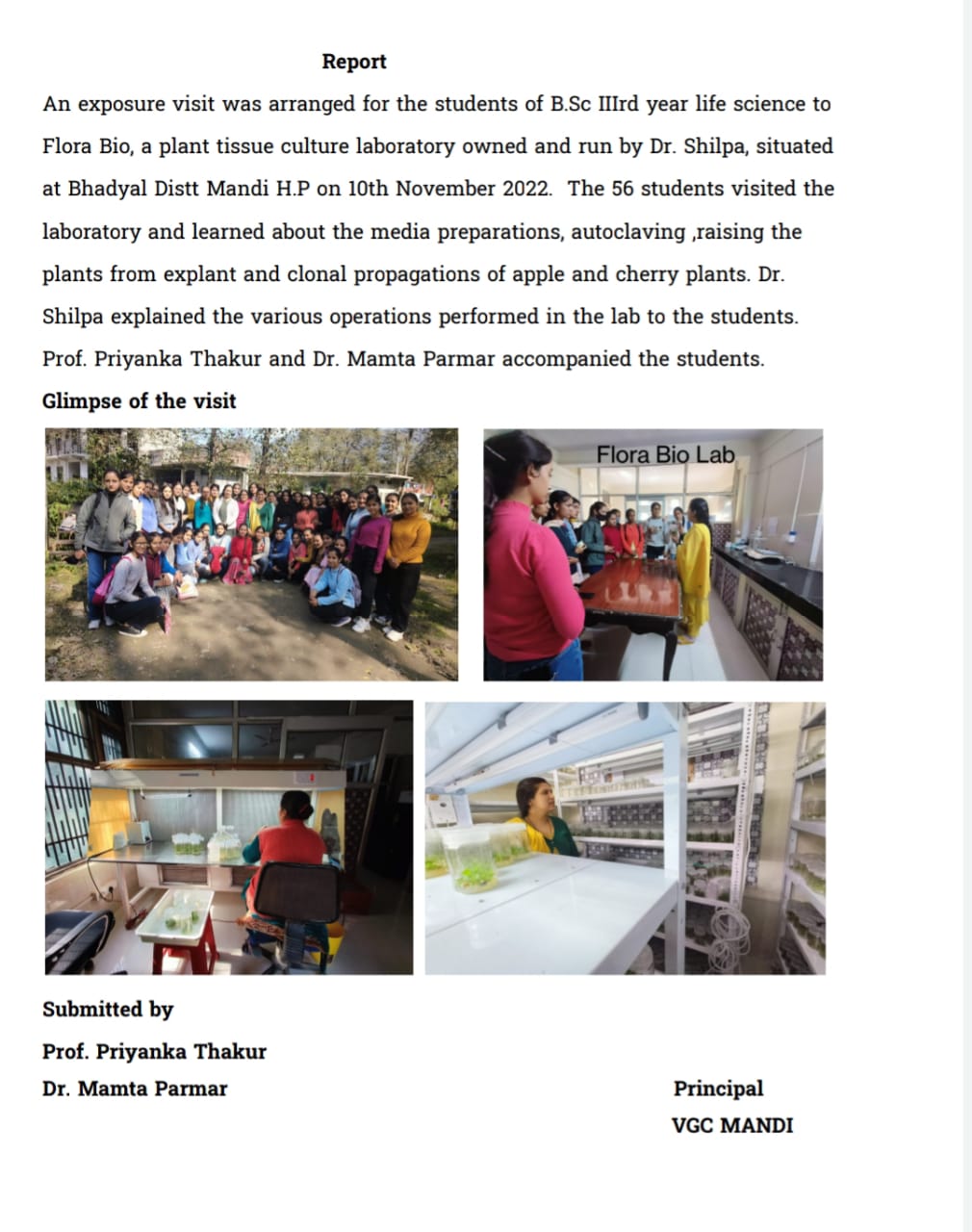 Report

An exposure visit was arranged for the students of B.Sc IIIrd year life science to Flora Bio, a plant tissue culture laboratory owned and run by Dr. Shilpa, situated at Bhadyal Distt Mandi H.P on 10th November 2022. The 56 students visited the laboratory and learned about the media preparations, autoclaving ,raising the plants from explant and clonal propagations of apple and cherry plants. Dr. Shilpa explained the various operations performed in the lab to the students. Prof. Priyanka Thakur and Dr. Mamta Parmar accompanied the students.

Glimpse of the visit

Flora Bio Lab

Submitted by

Prof. Priyanka Thakur

Dr. Mamta Parmar

Principal

VGC MANDI